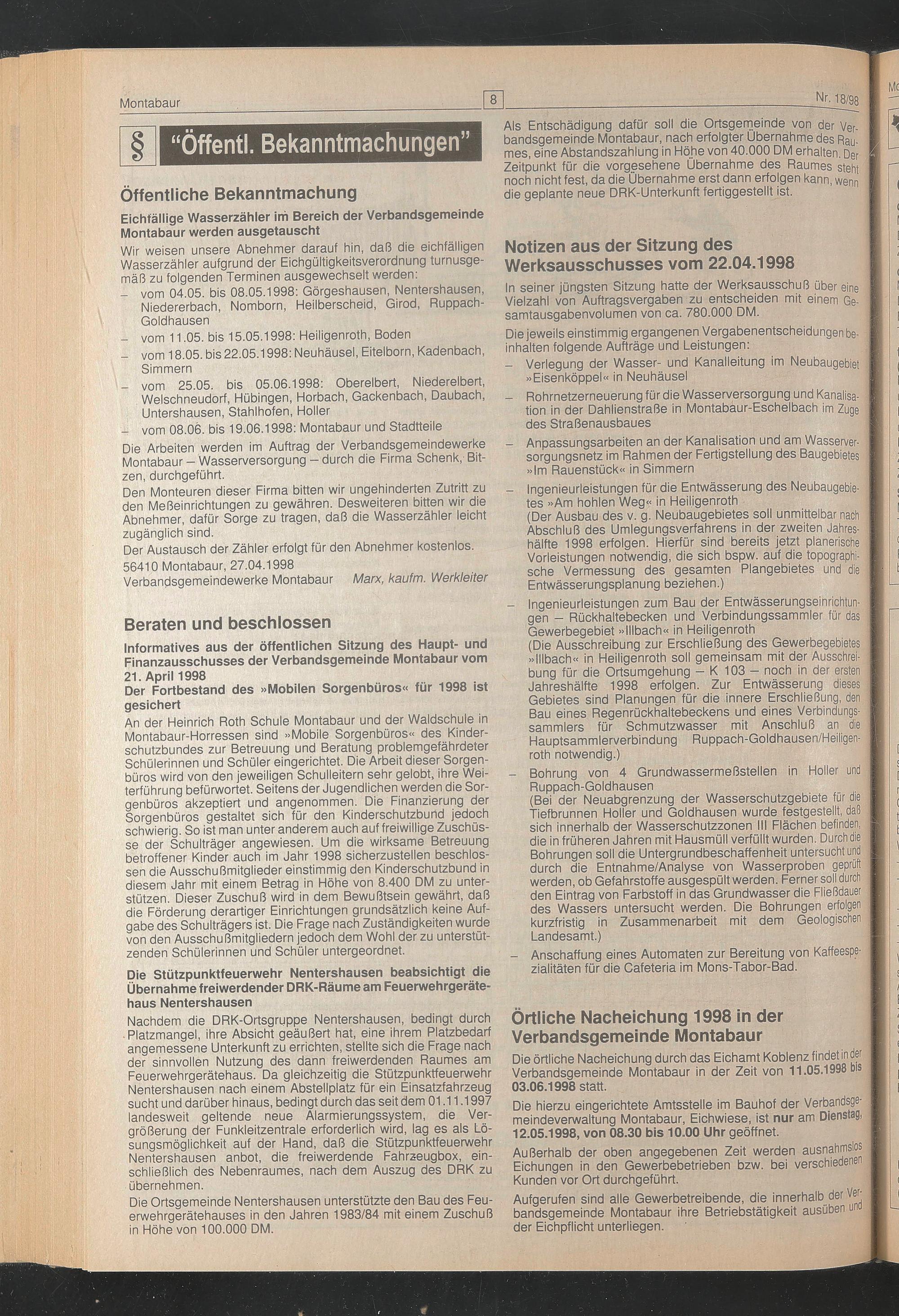 Montabaur 8 Nr. 18/98

§ "Öffentl. Bekanntmachungen"

Öffentliche Bekanntmachung

Eichfällige Wasserzähler im Bereich der Verbandsgemeinde Montabaur werden ausgetauscht

Wir weisen unsere Abnehmer darauf hin, daß die eichfälligen Wasserzähler aufgrund der Eichgültigkeitsverordnung turnusgemäß zu folgenden Terminen ausgewechselt werden:

– vom 04.05. bis 08.05.1998: Görgeshausen, Nentershausen, Niedererbach, Nomborn, Heilberscheid, Girod, Ruppach-Goldhausen
– vom 11.05. bis 15.05.1998: Heiligenroth, Boden
– vom 18.05. bis 22.05.1998: Neuhäusel, Eitelborn, Kadenbach, Simmern
– vom 25.05. bis 05.06.1998: Oberelbert, Niederelbert, Welschneudorf, Hübingen, Horbach, Gackenbach, Daubach, Untershausen, Stahlhofen, Holler
– vom 08.06. bis 19.06.1998: Montabaur und Stadtteile

Die Arbeiten werden im Auftrag der Verbandsgemeindewerke Montabaur – Wasserversorgung – durch die Firma Schenk, Bitzen, durchgeführt.

Den Monteuren dieser Firma bitten wir ungehinderten Zutritt zu den Meßeinrichtungen zu gewähren. Desweiteren bitten wir die Abnehmer, dafür Sorge zu tragen, daß die Wasserzähler leicht zugänglich sind.

Der Austausch der Zähler erfolgt für den Abnehmer kostenlos.

56410 Montabaur, 27.04.1998
Verbandsgemeindewerke Montabaur Marx, kaufm. Werkleiter

Beraten und beschlossen

Informatives aus der öffentlichen Sitzung des Haupt- und Finanzausschusses der Verbandsgemeinde Montabaur vom 21. April 1998

Der Fortbestand des »Mobilen Sorgenbüros« für 1998 ist gesichert

An der Heinrich Roth Schule Montabaur und der Waldschule in Montabaur-Horressen sind »Mobile Sorgenbüros« des Kinderschutzbundes zur Betreuung und Beratung problemgefährdeter Schülerinnen und Schüler eingerichtet. Die Arbeit dieser Sorgenbüros wird von den jeweiligen Schulleitern sehr gelobt, ihre Weiterführung befürwortet. Seitens der Jugendlichen werden die Sorgenbüros akzeptiert und angenommen. Die Finanzierung der Sorgenbüros gestaltet sich für den Kinderschutzbund jedoch schwierig. So ist man unter anderem auch auf freiwillige Zuschüsse der Schulträger angewiesen. Um die wirksame Betreuung betroffener Kinder auch im Jahr 1998 sicherzustellen beschlossen die Ausschußmitglieder einstimmig den Kinderschutzbund in diesem Jahr mit einem Betrag in Höhe von 8.400 DM zu unterstützen. Dieser Zuschuß wird in dem Bewußtsein gewährt, daß die Förderung derartiger Einrichtungen grundsätzlich keine Aufgabe des Schulträgers ist. Die Frage nach Zuständigkeiten wurde von den Ausschußmitgliedern jedoch dem Wohl der zu unterstützenden Schülerinnen und Schüler untergeordnet.

Die Stützpunktfeuerwehr Nentershausen beabsichtigt die Übernahme freiwerdender DRK-Räume am Feuerwehrgerätehaus Nentershausen

Nachdem die DRK-Ortsgruppe Nentershausen, bedingt durch Platzmangel, ihre Absicht geäußert hat, eine ihrem Platzbedarf angemessene Unterkunft zu errichten, stellte sich die Frage nach der sinnvollen Nutzung des dann freiwerdenden Raumes am Feuerwehrgerätehaus. Da gleichzeitig die Stützpunktfeuerwehr Nentershausen nach einem Abstellplatz für ein Einsatzfahrzeug sucht und darüber hinaus, bedingt durch das seit dem 01.11.1997 landesweit geltende neue Alarmierungssystem, die Vergrößerung der Funkleitzentrale erforderlich wird, lag es als Lösungsmöglichkeit auf der Hand, daß die Stützpunktfeuerwehr Nentershausen anbot, die freiwerdende Fahrzeugbox, einschließlich des Nebenraumes, nach dem Auszug des DRK zu übernehmen.

Die Ortsgemeinde Nentershausen unterstützte den Bau des Feuerwehrgerätehauses in den Jahren 1983/84 mit einem Zuschuß in Höhe von 100.000 DM.

Als Entschädigung dafür soll die Ortsgemeinde von der Verbandsgemeinde Montabaur, nach erfolgter Übernahme des Raumes, eine Abstandszahlung in Höhe von 40.000 DM erhalten. Der Zeitpunkt für die vorgesehene Übernahme des Raumes steht noch nicht fest, da die Übernahme erst dann erfolgen kann, wenn die geplante neue DRK-Unterkunft fertiggestellt ist.

Notizen aus der Sitzung des Werksausschusses vom 22.04.1998

In seiner jüngsten Sitzung hatte der Werksausschuß über eine Vielzahl von Auftragsvergaben zu entscheiden mit einem Gesamtausgabenvolumen von ca. 780.000 DM.

Die jeweils einstimmig ergangenen Vergabenentscheidungen beinhalten folgende Aufträge und Leistungen:

– Verlegung der Wasser- und Kanalleitung im Neubaugebiet »Eisenköppel« in Neuhäusel
– Rohrnetzerneuerung für die Wasserversorgung und Kanalisation in der Dahlienstraße in Montabaur-Eschelbach im Zuge des Straßenausbaues
– Anpassungsarbeiten an der Kanalisation und am Wasserversorgungsnetz im Rahmen der Fertigstellung des Baugebietes »Im Rauenstück« in Simmern
– Ingenieurleistungen für die Entwässerung des Neubaugebietes »Am hohlen Weg« in Heiligenroth
(Der Ausbau des v. g. Neubaugebietes soll unmittelbar nach Abschluß des Umlegungsverfahrens in der zweiten Jahreshälfte 1998 erfolgen. Hierfür sind bereits jetzt planerische Vorleistungen notwendig, die sich bspw. auf die topographische Vermessung des gesamten Plangebietes und die Entwässerungsplanung beziehen.)
– Ingenieurleistungen zum Bau der Entwässerungseinrichtungen – Rückhaltebecken und Verbindungssammler für das Gewerbegebiet »Illbach« in Heiligenroth
(Die Ausschreibung zur Erschließung des Gewerbegebietes »Illbach« in Heiligenroth soll gemeinsam mit der Ausschreibung für die Ortsumgehung – K 103 – noch in der ersten Jahreshälfte 1998 erfolgen. Zur Entwässerung dieses Gebietes sind Planungen für die innere Erschließung, den Bau eines Regenrückhaltebeckens und eines Verbindungssammlers für Schmutzwasser mit Anschluß an die Hauptsammlerverbindung Ruppach-Goldhausen/Heiligenroth notwendig.)
– Bohrung von 4 Grundwassermeßstellen in Holler und Ruppach-Goldhausen
(Bei der Neuabgrenzung der Wasserschutzgebiete für die Tiefbrunnen Holler und Goldhausen wurde festgestellt, daß sich innerhalb der Wasserschutzzonen III Flächen befinden, die in früheren Jahren mit Hausmüll verfüllt wurden. Durch die Bohrungen soll die Untergrundbeschaffenheit untersucht und durch die Entnahme/Analyse von Wasserproben geprüft werden, ob Gefahrstoffe ausgespült werden. Ferner soll durch den Eintrag von Farbstoff in das Grundwasser die Fließdauer des Wassers untersucht werden. Die Bohrungen erfolgen kurzfristig in Zusammenarbeit mit dem Geologischen Landesamt.)
– Anschaffung eines Automaten zur Bereitung von Kaffeespezialitäten für die Cafeteria im Mons-Tabor-Bad.

Örtliche Nacheichung 1998 in der Verbandsgemeinde Montabaur

Die örtliche Nacheichung durch das Eichamt Koblenz findet in der Verbandsgemeinde Montabaur in der Zeit von 11.05.1998 bis 03.06.1998 statt.

Die hierzu eingerichtete Amtsstelle im Bauhof der Verbandsgemeindeverwaltung Montabaur, Eichwiese, ist nur am Dienstag, 12.05.1998, von 08.30 bis 10.00 Uhr geöffnet.

Außerhalb der oben angegebenen Zeit werden ausnahmslos Eichungen in den Gewerbebetrieben bzw. bei verschiedenen Kunden vor Ort durchgeführt.

Aufgerufen sind alle Gewerbetreibende, die innerhalb der Verbandsgemeinde Montabaur ihre Betriebstätigkeit ausüben und der Eichpflicht unterliegen.